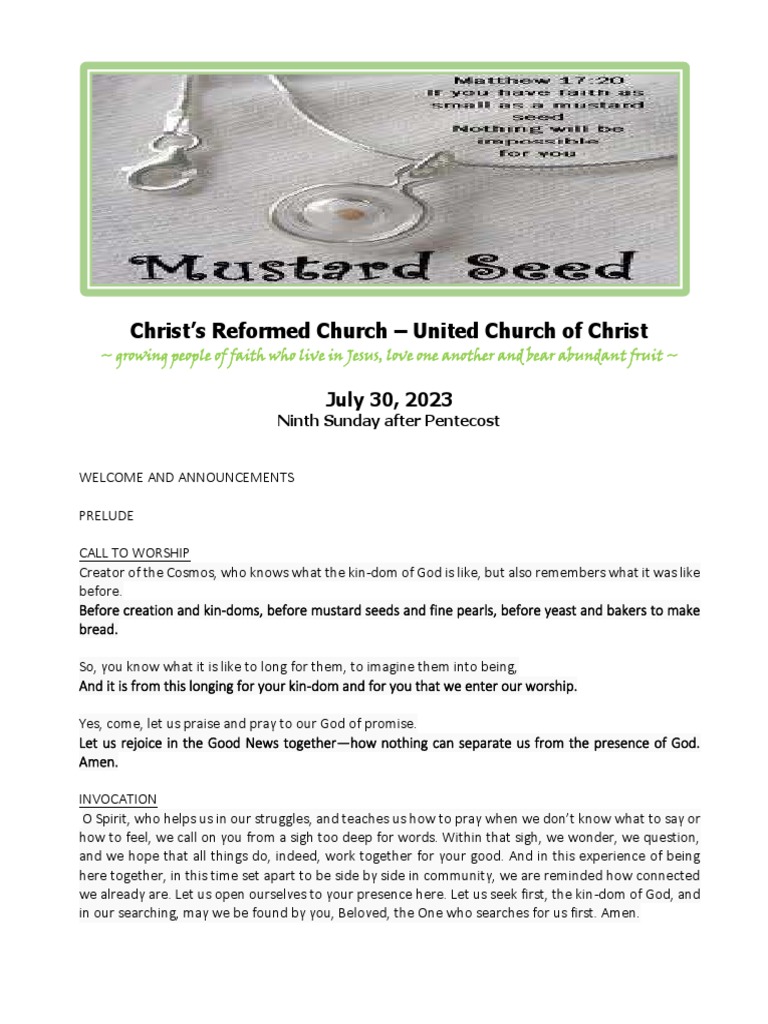 Matthew 17:20
If you have faith as small as a mustard seed
Nothing will be impossible for you

Mustard Seed

Christ's Reformed Church – United Church of Christ
~ growing people of faith who live in Jesus, love one another and bear abundant fruit ~

July 30, 2023
Ninth Sunday after Pentecost

WELCOME AND ANNOUNCEMENTS

PRELUDE

CALL TO WORSHIP
Creator of the Cosmos, who knows what the kin-dom of God is like, but also remembers what it was like before.
Before creation and kin-doms, before mustard seeds and fine pearls, before yeast and bakers to make bread.

So, you know what it is like to long for them, to imagine them into being,
And it is from this longing for your kin-dom and for you that we enter our worship.

Yes, come, let us praise and pray to our God of promise.
Let us rejoice in the Good News together—how nothing can separate us from the presence of God. Amen.

INVOCATION
O Spirit, who helps us in our struggles, and teaches us how to pray when we don't know what to say or how to feel, we call on you from a sigh too deep for words. Within that sigh, we wonder, we question, and we hope that all things do, indeed, work together for your good. And in this experience of being here together, in this time set apart to be side by side in community, we are reminded how connected we already are. Let us open ourselves to your presence here. Let us seek first, the kin-dom of God, and in our searching, may we be found by you, Beloved, the One who searches for us first. Amen.